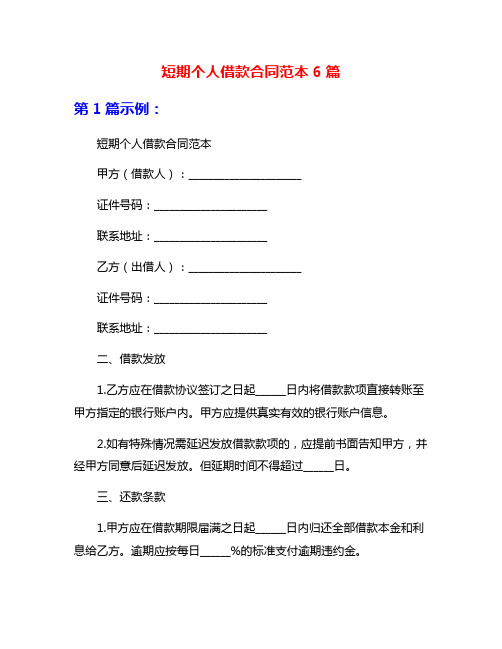 短期个人借款合同范本 6 篇

第 1 篇示例：

短期个人借款合同范本

甲方（借款人）：____________________

证件号码：____________________

联系地址：____________________

乙方（出借人）：____________________

证件号码：____________________

联系地址：____________________

二、借款发放

1.乙方应在借款协议签订之日起_____日内将借款款项直接转账至甲方指定的银行账户内。甲方应提供真实有效的银行账户信息。

2.如有特殊情况需延迟发放借款款项的，应提前书面告知甲方，并经甲方同意后延迟发放。但延期时间不得超过_____日。

三、还款条款

1.甲方应在借款期限届满之日起_____日内归还全部借款本金和利息给乙方。逾期应按每日_____%的标准支付逾期违约金。